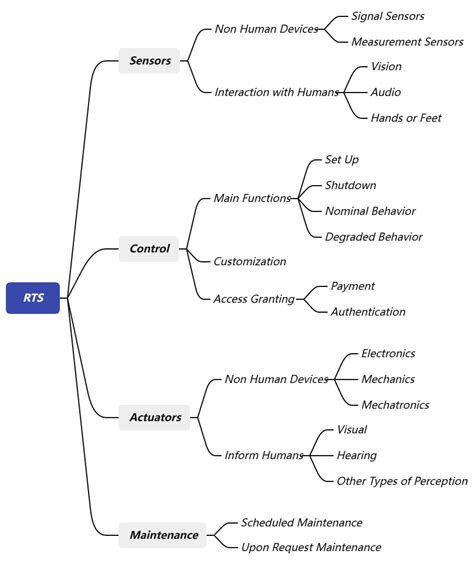 RTS

Sensors
Non Human Devices
Signal Sensors
Measurement Sensors
Interaction with Humans
Vision
Audio
Hands or Feet

Control
Main Functions
Set Up
Shutdown
Nominal Behavior
Degraded Behavior
Customization
Access Granting
Payment
Authentication

Actuators
Non Human Devices
Electronics
Mechanics
Mechatronics
Inform Humans
Visual
Hearing
Other Types of Perception

Maintenance
Scheduled Maintenance
Upon Request Maintenance